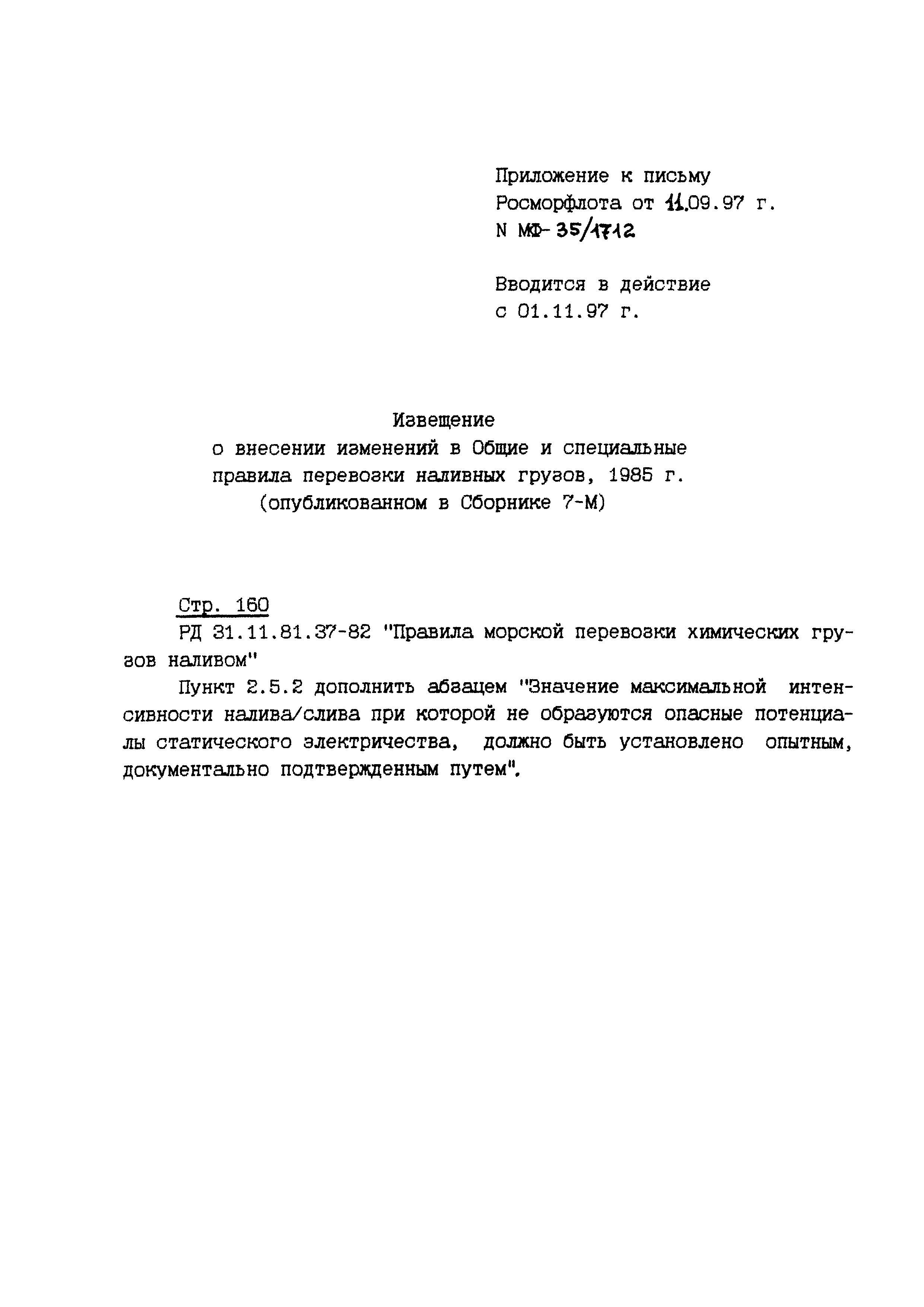 Приложение к письму
Росморфлота от 11.09.97 г.
N МФ-35/1712

Вводится в действие
с 01.11.97 г.

Извещение
о внесении изменений в Общие и специальные правила перевозки наливных грузов, 1985 г.
(опубликованном в Сборнике 7-М)

Стр. 160

РД 31.11.81.37-82 "Правила морской перевозки химических грузов наливом"

Пункт 2.5.2 дополнить абзацем "Значение максимальной интенсивности налива/слива при которой не образуются опасные потенциалы статического электричества, должно быть установлено опытным, документально подтвержденным путем".